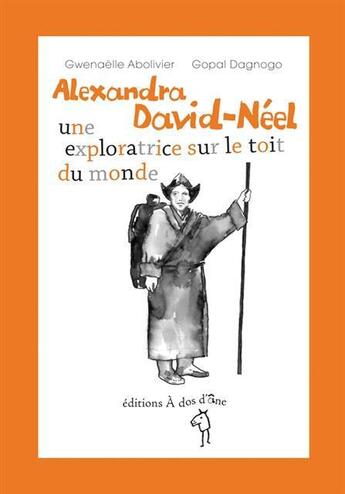 Gwenaëlle Abolivier Gopal Dagnogo

Alexandra David-Néel

une exploratrice sur le toit du monde

éditions À dos d'âne